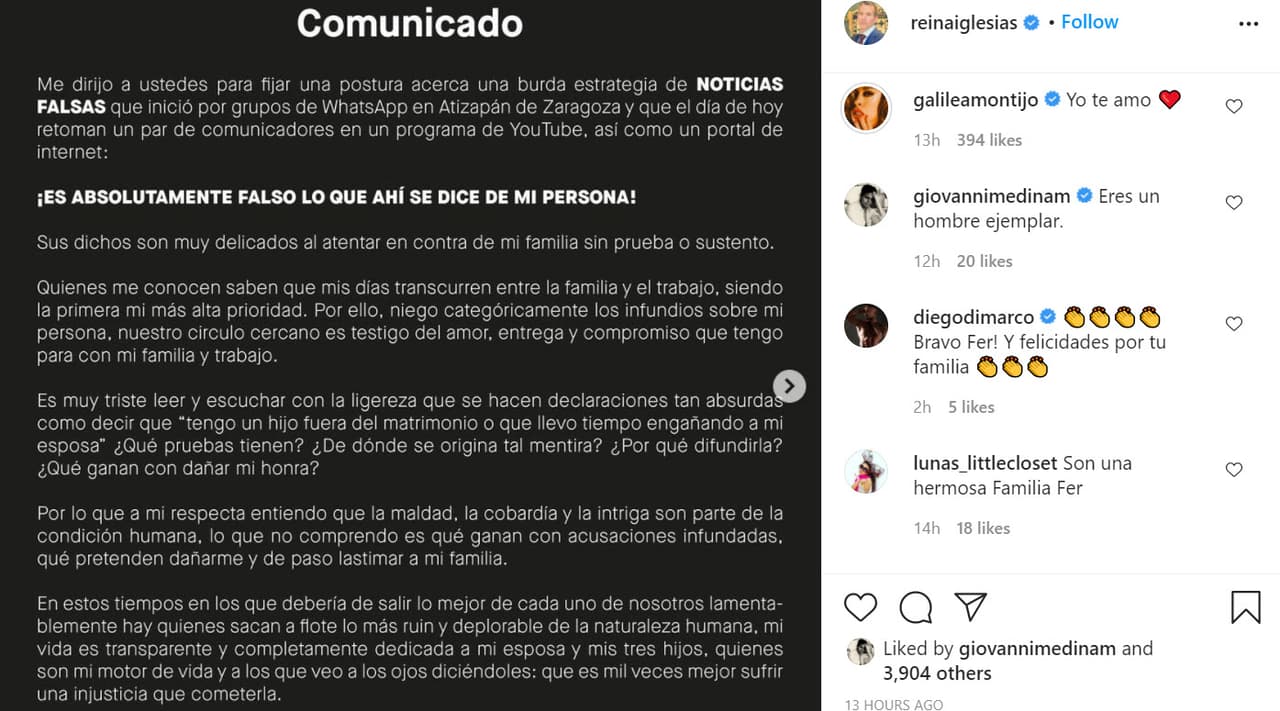 Comunicado

Me dirijo a ustedes para fijar una postura acerca una burda estrategia de NOTICIAS FALSAS que inició por grupos de WhatsApp en Atizapán de Zaragoza y que el día de hoy retoman un par de comunicadores en un programa de YouTube, así como un portal de internet:

¡ES ABSOLUTAMENTE FALSO LO QUE AHÍ SE DICE DE MI PERSONA!

Sus dichos son muy delicados al atentar en contra de mi familia sin prueba o sustento.

Quienes me conocen saben que mis días transcurren entre la familia y el trabajo, siendo la primera mi más alta prioridad. Por ello, niego categóricamente los infundios sobre mi persona, nuestro circulo cercano es testigo del amor, entrega y compromiso que tengo para con mi familia y trabajo.

Es muy triste leer y escuchar con la ligereza que se hacen declaraciones tan absurdas como decir que "tengo un hijo fuera del matrimonio o que llevo tiempo engañando a mi esposa" ¿Qué pruebas tienen? ¿De dónde se origina tal mentira? ¿Por qué difundirla? ¿Qué ganan con dañar mi honra?

Por lo que a mi respecta entiendo que la maldad, la cobardía y la intriga son parte de la condición humana, lo que no comprendo es qué ganan con acusaciones infundadas, qué pretenden dañarme y de paso lastimar a mi familia.

En estos tiempos en los que debería de salir lo mejor de cada uno de nosotros lamentablemente hay quienes sacan a flote lo más ruin y deplorable de la naturaleza humana, mi vida es transparente y completamente dedicada a mi esposa y mis tres hijos, quienes son mi motor de vida y a los que veo a los ojos diciéndoles: que es mil veces mejor sufrir una injusticia que cometerla.

reinaiglesias • Follow

galileamontijo Yo te amo ❤️
13h 394 likes

giovannimedinam Eres un hombre ejemplar.
12h 20 likes

diegodimarco 👏👏👏👏 Bravo Fer! Y felicidades por tu familia 👏👏👏
2h 5 likes

lunas_littlecloset Son una hermosa Familia Fer
14h 18 likes

Liked by giovannimedinam and 3,904 others
13 HOURS AGO